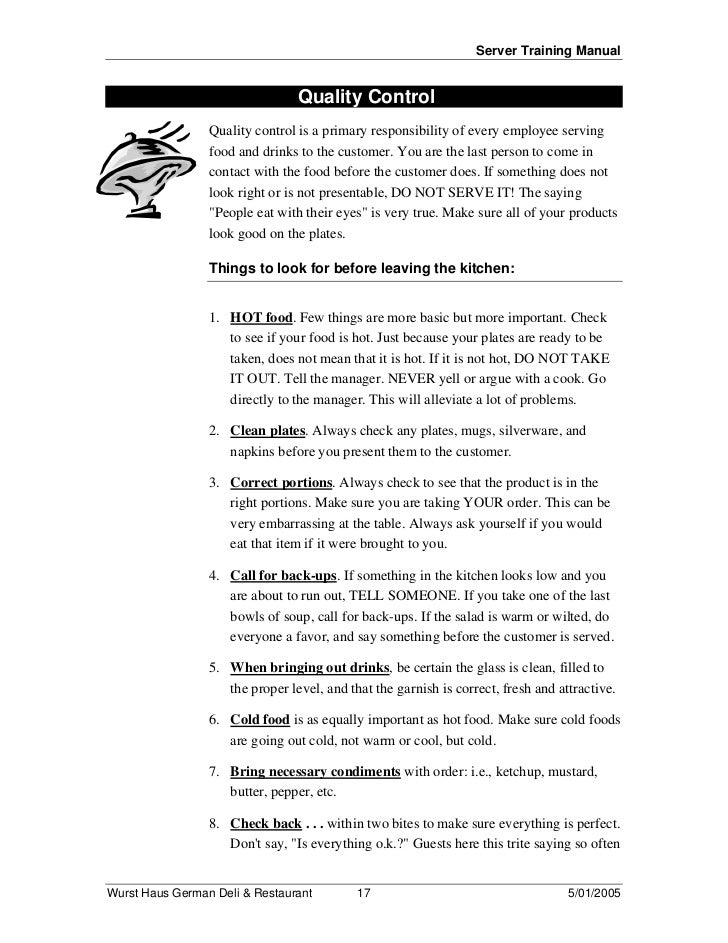 Server Training Manual

Quality Control

Quality control is a primary responsibility of every employee serving food and drinks to the customer. You are the last person to come in contact with the food before the customer does. If something does not look right or is not presentable, DO NOT SERVE IT! The saying "People eat with their eyes" is very true. Make sure all of your products look good on the plates.

Things to look for before leaving the kitchen:

1. HOT food. Few things are more basic but more important. Check to see if your food is hot. Just because your plates are ready to be taken, does not mean that it is hot. If it is not hot, DO NOT TAKE IT OUT. Tell the manager. NEVER yell or argue with a cook. Go directly to the manager. This will alleviate a lot of problems.

2. Clean plates. Always check any plates, mugs, silverware, and napkins before you present them to the customer.

3. Correct portions. Always check to see that the product is in the right portions. Make sure you are taking YOUR order. This can be very embarrassing at the table. Always ask yourself if you would eat that item if it were brought to you.

4. Call for back-ups. If something in the kitchen looks low and you are about to run out, TELL SOMEONE. If you take one of the last bowls of soup, call for back-ups. If the salad is warm or wilted, do everyone a favor, and say something before the customer is served.

5. When bringing out drinks, be certain the glass is clean, filled to the proper level, and that the garnish is correct, fresh and attractive.

6. Cold food is as equally important as hot food. Make sure cold foods are going out cold, not warm or cool, but cold.

7. Bring necessary condiments with order: i.e., ketchup, mustard, butter, pepper, etc.

8. Check back . . . within two bites to make sure everything is perfect. Don't say, "Is everything o.k.?" Guests here this trite saying so often

Wurst Haus German Deli & Restaurant 17 5/01/2005